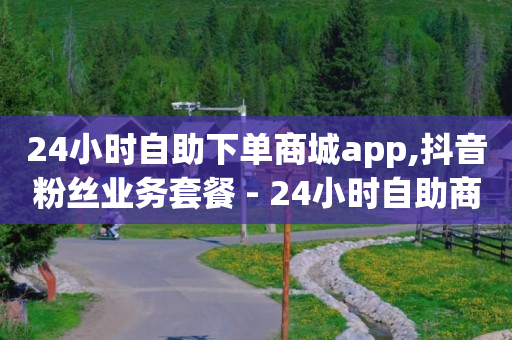 24小时自助下单商城app,抖音粉丝业务套餐 - 24小时自助商